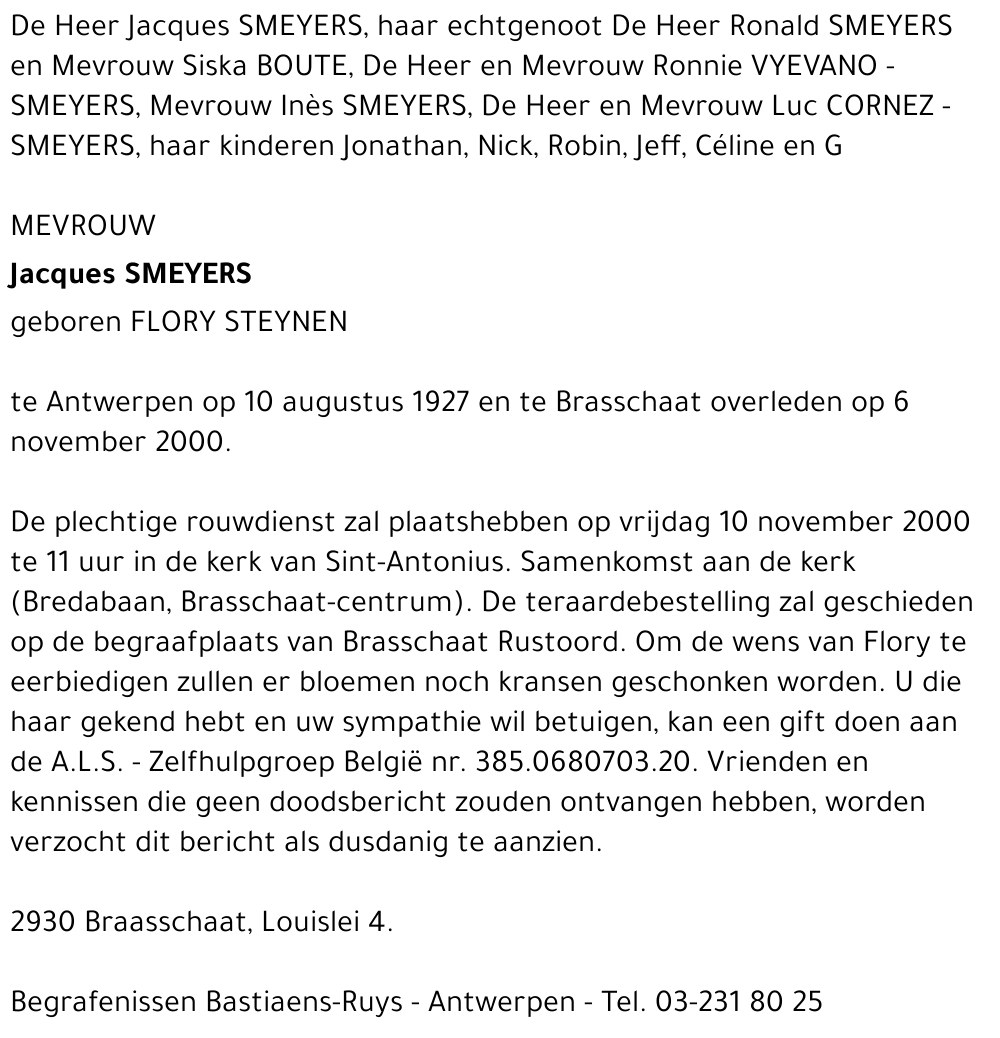 De Heer Jacques SMEYERS, haar echtgenoot De Heer Ronald SMEYERS en Mevrouw Siska BOUTE, De Heer en Mevrouw Ronnie VYEVANO - SMEYERS, Mevrouw Inès SMEYERS, De Heer en Mevrouw Luc CORNEZ - SMEYERS, haar kinderen Jonathan, Nick, Robin, Jeff, Céline en G

MEVROUW
Jacques SMEYERS
geboren FLORY STEYNEN

te Antwerpen op 10 augustus 1927 en te Brasschaat overleden op 6 november 2000.

De plechtige rouwdienst zal plaatshebben op vrijdag 10 november 2000 te 11 uur in de kerk van Sint-Antonius. Samenkomst aan de kerk (Bredabaan, Brasschaat-centrum). De teraardebestelling zal geschieden op de begraafplaats van Brasschaat Rustoord. Om de wens van Flory te eerbiedigen zullen er bloemen noch kransen geschonken worden. U die haar gekend hebt en uw sympathie wil betuigen, kan een gift doen aan de A.L.S. - Zelfhulpgroep België nr. 385.0680703.20. Vrienden en kennissen die geen doodsbericht zouden ontvangen hebben, worden verzocht dit bericht als dusdanig te aanzien.

2930 Braasschaat, Louislei 4.

Begrafenissen Bastiaens-Ruys - Antwerpen - Tel. 03-231 80 25